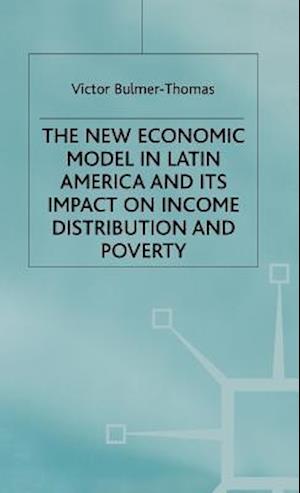 Victor Bulmer-Thomas

THE NEW ECONOMIC MODEL IN LATIN AMERICA AND ITS IMPACT ON INCOME DISTRIBUTION AND POVERTY